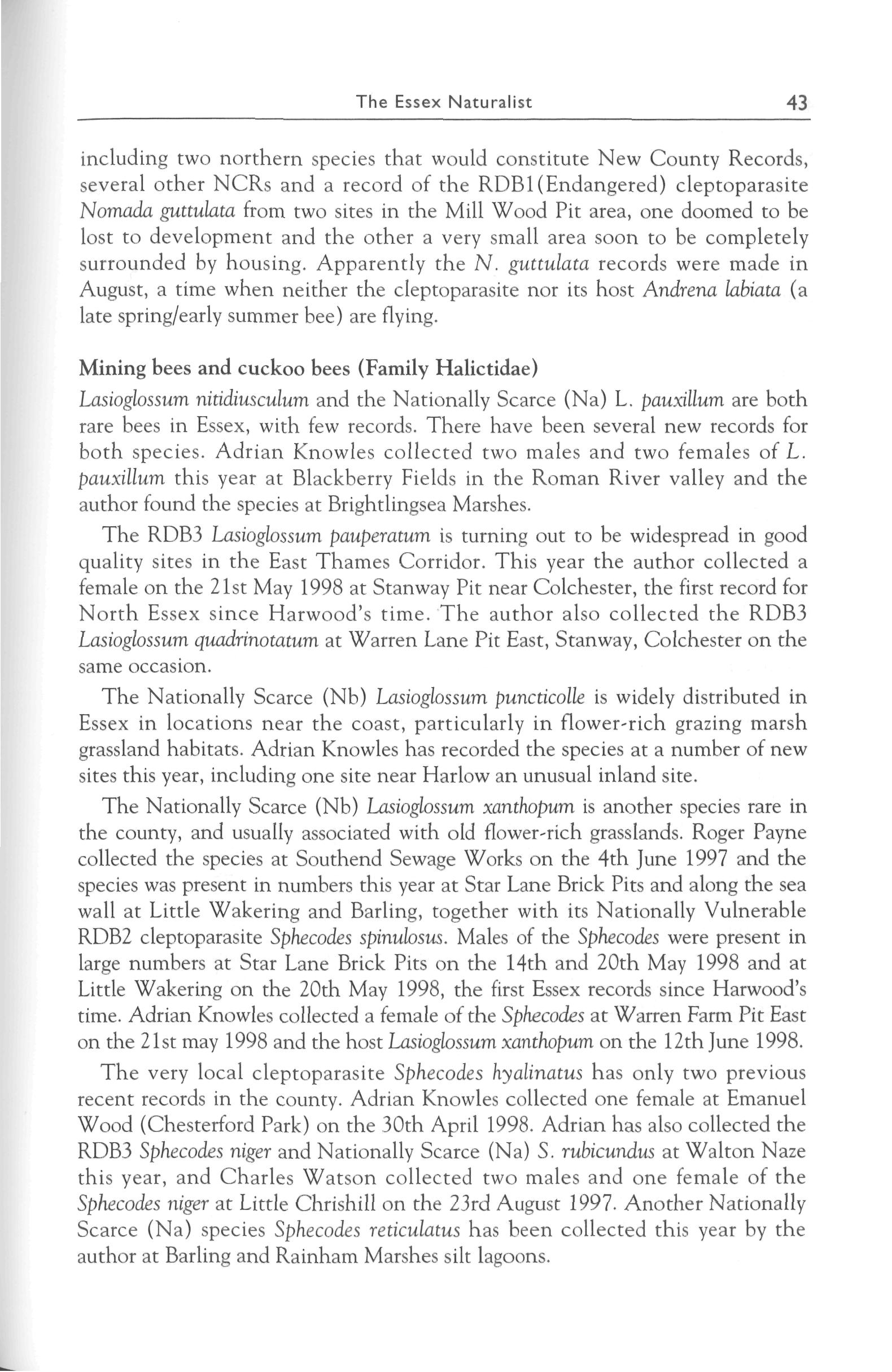 The Essex Naturalist 43

including two northern species that would constitute New County Records, several other NCRs and a record of the RDB1(Endangered) cleptoparasite Nomada guttulata from two sites in the Mill Wood Pit area, one doomed to be lost to development and the other a very small area soon to be completely surrounded by housing. Apparently the N. guttulata records were made in August, a time when neither the cleptoparasite nor its host Andrena labiata (a late spring/early summer bee) are flying.

Mining bees and cuckoo bees (Family Halictidae)
Lasioglossum nitidiusculum and the Nationally Scarce (Na) L. pauxillum are both rare bees in Essex, with few records. There have been several new records for both species. Adrian Knowles collected two males and two females of L. pauxillum this year at Blackberry Fields in the Roman River valley and the author found the species at Brightlingsea Marshes.

The RDB3 Lasioglossum pauperatum is turning out to be widespread in good quality sites in the East Thames Corridor. This year the author collected a female on the 21st May 1998 at Stanway Pit near Colchester, the first record for North Essex since Harwood's time. The author also collected the RDB3 Lasioglossum quadrinotatum at Warren Lane Pit East, Stanway, Colchester on the same occasion.

The Nationally Scarce (Nb) Lasioglossum puncticolle is widely distributed in Essex in locations near the coast, particularly in flower-rich grazing marsh grassland habitats. Adrian Knowles has recorded the species at a number of new sites this year, including one site near Harlow an unusual inland site.

The Nationally Scarce (Nb) Lasioglossum xanthopum is another species rare in the county, and usually associated with old flower-rich grasslands. Roger Payne collected the species at Southend Sewage Works on the 4th June 1997 and the species was present in numbers this year at Star Lane Brick Pits and along the sea wall at Little Wakering and Barling, together with its Nationally Vulnerable RDB2 cleptoparasite Sphecodes spinulosus. Males of the Sphecodes were present in large numbers at Star Lane Brick Pits on the 14th and 20th May 1998 and at Little Wakering on the 20th May 1998, the first Essex records since Harwood's time. Adrian Knowles collected a female of the Sphecodes at Warren Farm Pit East on the 21st may 1998 and the host Lasioglossum xanthopum on the 12th June 1998.

The very local cleptoparasite Sphecodes hyalinatus has only two previous recent records in the county. Adrian Knowles collected one female at Emanuel Wood (Chesterford Park) on the 30th April 1998. Adrian has also collected the RDB3 Sphecodes niger and Nationally Scarce (Na) S. rubicundus at Walton Naze this year, and Charles Watson collected two males and one female of the Sphecodes niger at Little Chrishill on the 23rd August 1997. Another Nationally Scarce (Na) species Sphecodes reticulatus has been collected this year by the author at Barling and Rainham Marshes silt lagoons.